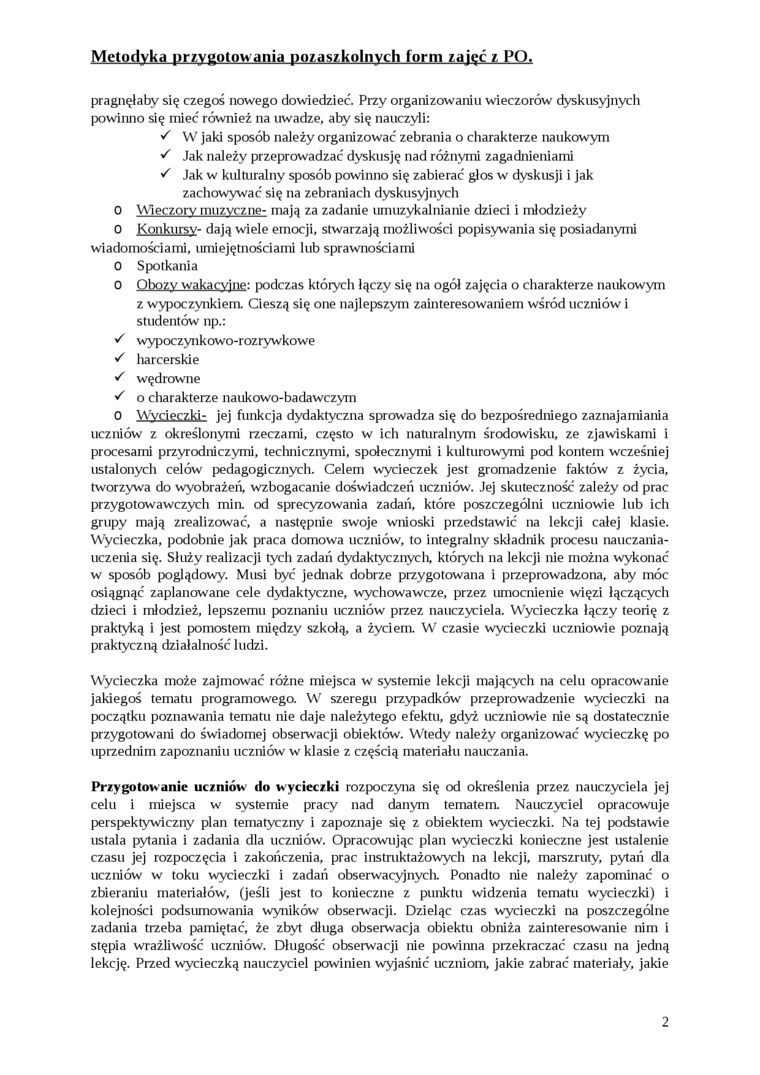 Metodyka przygotowania pozaszkolnych form zajęć z PO.

pragnęłaby się czegoś nowego dowiedzieć. Przy organizowaniu wieczorów dyskusyjnych powinno się mieć również na uwadze, aby się nauczyli:

✓ W jaki sposób należy organizować zebrania o charakterze naukowym
✓ Jak należy przeprowadzać dyskusję nad różnymi zagadnieniami
✓ Jak w kulturalny sposób powinno się zabierać głos w dyskusji i jak zachowywać się na zebraniach dyskusyjnych

o Wieczory muzyczne- mają za zadanie umuzykalnianie dzieci i młodzieży
o Konkursy- dają wiele emocji, stwarzają możliwości popisywania się posiadanymi wiadomościami, umiejętnościami lub sprawnościami
o Spotkania
o Obozy wakacyjne: podczas których łączy się na ogół zajęcia o charakterze naukowym z wypoczynkiem. Cieszą się one najlepszym zainteresowaniem wśród uczniów i studentów np.:

✓ wypoczynkowo-rozrywkowe
✓ harcerskie
✓ wędrowne
✓ o charakterze naukowo-badawczym

o Wycieczki- jej funkcja dydaktyczna sprowadza się do bezpośredniego zaznajamiania uczniów z określonymi rzeczami, często w ich naturalnym środowisku, ze zjawiskami i procesami przyrodniczymi, technicznymi, społecznymi i kulturowymi pod kontem wcześniej ustalonych celów pedagogicznych. Celem wycieczek jest gromadzenie faktów z życia, tworzywa do wyobrażeń, wzbogacanie doświadczeń uczniów. Jej skuteczność zależy od prac przygotowawczych min. od sprecyzowania zadań, które poszczególni uczniowie lub ich grupy mają zrealizować, a następnie swoje wnioski przedstawić na lekcji całej klasie. Wycieczka, podobnie jak praca domowa uczniów, to integralny składnik procesu nauczania-uczenia się. Służy realizacji tych zadań dydaktycznych, których na lekcji nie można wykonać w sposób poglądowy. Musi być jednak dobrze przygotowana i przeprowadzona, aby móc osiągnąć zaplanowane cele dydaktyczne, wychowawcze, przez umocnienie więzi łączących dzieci i młodzież, lepszemu poznaniu uczniów przez nauczyciela. Wycieczka łączy teorię z praktyką i jest pomostem między szkołą, a życiem. W czasie wycieczki uczniowie poznają praktyczną działalność ludzi.

Wycieczka może zajmować różne miejsca w systemie lekcji mających na celu opracowanie jakiegoś tematu programowego. W szeregu przypadków przeprowadzenie wycieczki na początku poznawania tematu nie daje należytego efektu, gdyż uczniowie nie są dostatecznie przygotowani do świadomej obserwacji obiektów. Wtedy należy organizować wycieczkę po uprzednim zapoznaniu uczniów w klasie z częścią materiału nauczania.

Przygotowanie uczniów do wycieczki rozpoczyna się od określenia przez nauczyciela jej celu i miejsca w systemie pracy nad danym tematem. Nauczyciel opracowuje perspektywiczny plan tematyczny i zapoznaje się z obiektem wycieczki. Na tej podstawie ustala pytania i zadania dla uczniów. Opracowując plan wycieczki konieczne jest ustalenie czasu jej rozpoczęcia i zakończenia, prac instruktażowych na lekcji, marszruty, pytań dla uczniów w toku wycieczki i zadań obserwacyjnych. Ponadto nie należy zapominać o zbieraniu materiałów, (jeśli jest to konieczne z punktu widzenia tematu wycieczki) i kolejności podsumowania wyników obserwacji. Dzieląc czas wycieczki na poszczególne zadania trzeba pamiętać, że zbyt długa obserwacja obiektu obniża zainteresowanie nim i stępia wrażliwość uczniów. Długość obserwacji nie powinna przekraczać czasu na jedną lekcję. Przed wycieczką nauczyciel powinien wyjaśnić uczniom, jakie zabrać materiały, jakie

2